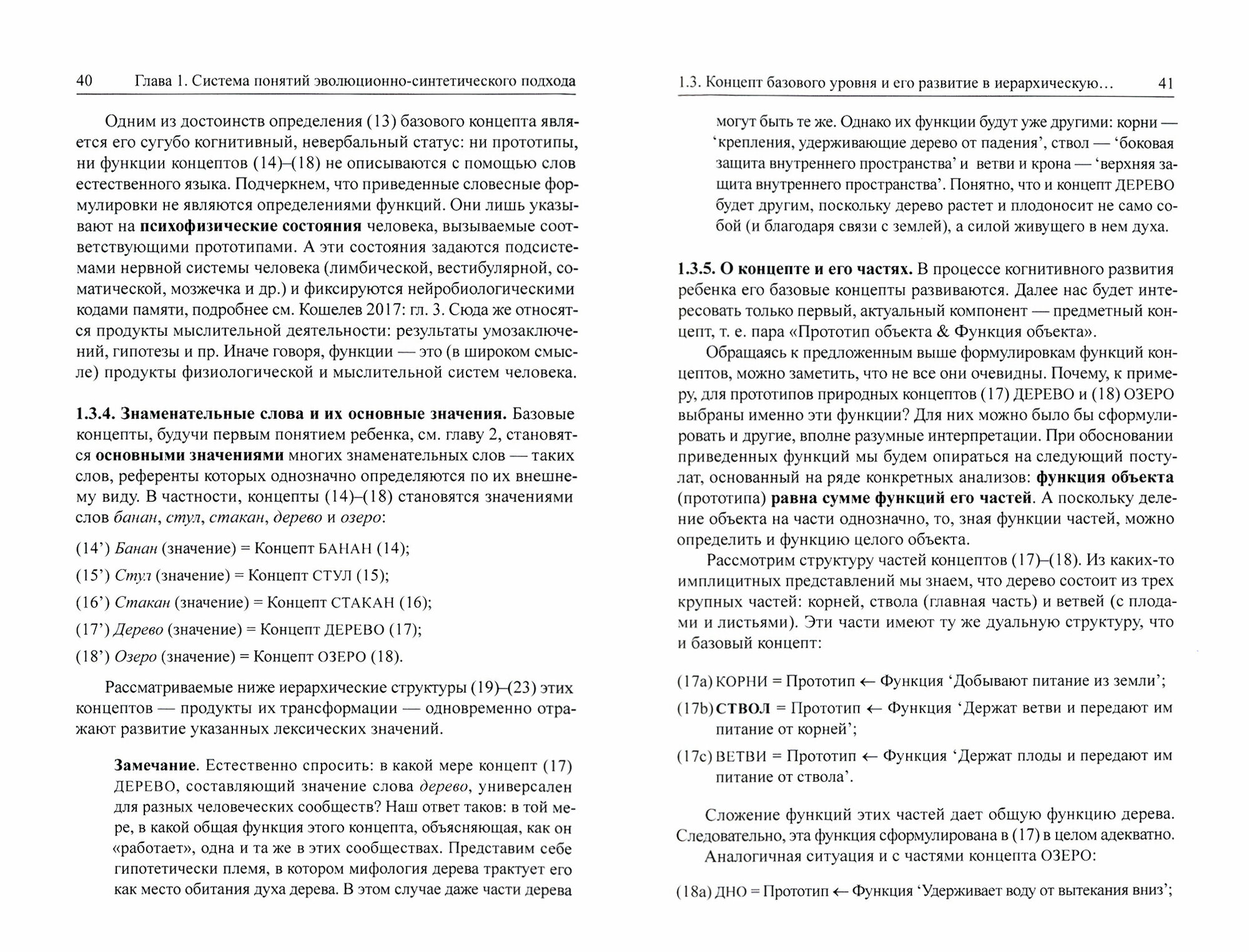 40 Глава 1. Система понятий эволюционно-синтетического подхода

Одним из достоинств определения (13) базового концепта является его сугубо когнитивный, невербальный статус: ни прототипы, ни функции концептов (14)–(18) не описываются с помощью слов естественного языка. Подчеркнем, что приведенные словесные формулировки не являются определениями функций. Они лишь указывают на психофизические состояния человека, вызываемые соответствующими прототипами. А эти состояния задаются подсистемами нервной системы человека (лимбической, вестибулярной, соматической, мозжечка и др.) и фиксируются нейробиологическими кодами памяти, подробнее см. Кошелев 2017: гл. 3. Сюда же относятся продукты мыслительной деятельности: результаты умозаключений, гипотезы и пр. Иначе говоря, функции — это (в широком смысле) продукты физиологической и мыслительной систем человека.

1.3.4. Знаменательные слова и их основные значения. Базовые концепты, будучи первым понятием ребенка, см. главу 2, становятся основными значениями многих знаменательных слов — таких слов, референты которых однозначно определяются по их внешнему виду. В частности, концепты (14)–(18) становятся значениями слов банан, стул, стакан, дерево и озеро:

(14’) Банан (значение) = Концепт БАНАН (14);

(15’) Стул (значение) = Концепт СТУЛ (15);

(16’) Стакан (значение) = Концепт СТАКАН (16);

(17’) Дерево (значение) = Концепт ДЕРЕВО (17);

(18’) Озеро (значение) = Концепт ОЗЕРО (18).

Рассматриваемые ниже иерархические структуры (19)–(23) этих концептов — продукты их трансформации — одновременно отражают развитие указанных лексических значений.

Замечание. Естественно спросить: в какой мере концепт (17) ДЕРЕВО, составляющий значение слова дерево, универсален для разных человеческих сообществ? Наш ответ таков: в той мере, в какой общая функция этого концепта, объясняющая, как он «работает», одна и та же в этих сообществах. Представим себе гипотетически племя, в котором мифология дерева трактует его как место обитания духа дерева. В этом случае даже части дерева

1.3. Концепт базового уровня и его развитие в иерархическую... 41

могут быть те же. Однако их функции будут уже другими: корни — ‘крепления, удерживающие дерево от падения’, ствол — ‘боковая защита внутреннего пространства’ и ветви и крона — ‘верхняя защита внутреннего пространства’. Понятно, что и концепт ДЕРЕВО будет другим, поскольку дерево растет и плодоносит не само собой (и благодаря связи с землей), а силой живущего в нем духа.

1.3.5. О концепте и его частях. В процессе когнитивного развития ребенка его базовые концепты развиваются. Далее нас будет интересовать только первый, актуальный компонент — предметный концепт, т. е. пара «Прототип объекта & Функция объекта».

Обращаясь к предложенным выше формулировкам функций концептов, можно заметить, что не все они очевидны. Почему, к примеру, для прототипов природных концептов (17) ДЕРЕВО и (18) ОЗЕРО выбраны именно эти функции? Для них можно было бы сформулировать и другие, вполне разумные интерпретации. При обосновании приведенных функций мы будем опираться на следующий постулат, основанный на ряде конкретных анализов: функция объекта (прототипа) равна сумме функций его частей. А поскольку деление объекта на части однозначно, то, зная функции частей, можно определить и функцию целого объекта.

Рассмотрим структуру частей концептов (17)–(18). Из каких-то имплицитных представлений мы знаем, что дерево состоит из трех крупных частей: корней, ствола (главная часть) и ветвей (с плодами и листьями). Эти части имеют ту же дуальную структуру, что и базовый концепт:

(17a) КОРНИ = Прототип ← Функция ‘Добывают питание из земли’;

(17b) СТВОЛ = Прототип ← Функция ‘Держат ветви и передают им питание от корней’;

(17c) ВЕТВИ = Прототип ← Функция ‘Держат плоды и передают им питание от ствола’.

Сложение функций этих частей дает общую функцию дерева. Следовательно, эта функция сформулирована в (17) в целом адекватно.

Аналогичная ситуация и с частями концепта ОЗЕРО:

(18a) ДНО = Прототип ← Функция ‘Удерживает воду от вытекания вниз’;